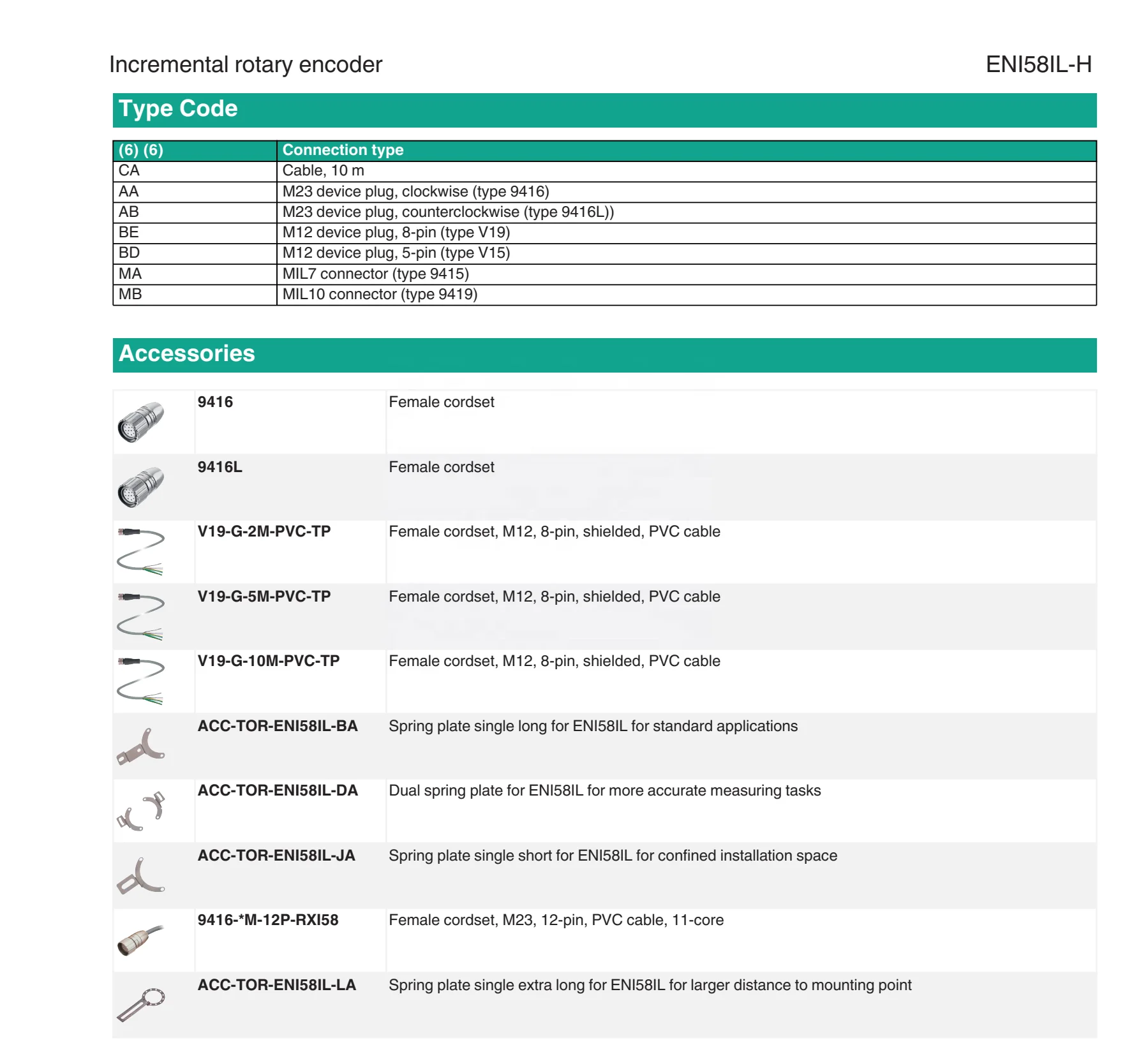 Incremental rotary encoder

ENI58IL-H

Type Code

| (6) (6) | Connection type |
|---|---|
| CA | Cable, 10 m |
| AA | M23 device plug, clockwise (type 9416) |
| AB | M23 device plug, counterclockwise (type 9416L)) |
| BE | M12 device plug, 8-pin (type V19) |
| BD | M12 device plug, 5-pin (type V15) |
| MA | MIL7 connector (type 9415) |
| MB | MIL10 connector (type 9419) |

Accessories

| | | |
|---|---|---|
| | 9416 | Female cordset |
| | 9416L | Female cordset |
| | V19-G-2M-PVC-TP | Female cordset, M12, 8-pin, shielded, PVC cable |
| | V19-G-5M-PVC-TP | Female cordset, M12, 8-pin, shielded, PVC cable |
| | V19-G-10M-PVC-TP | Female cordset, M12, 8-pin, shielded, PVC cable |
| | ACC-TOR-ENI58IL-BA | Spring plate single long for ENI58IL for standard applications |
| | ACC-TOR-ENI58IL-DA | Dual spring plate for ENI58IL for more accurate measuring tasks |
| | ACC-TOR-ENI58IL-JA | Spring plate single short for ENI58IL for confined installation space |
| | 9416-*M-12P-RXI58 | Female cordset, M23, 12-pin, PVC cable, 11-core |
| | ACC-TOR-ENI58IL-LA | Spring plate single extra long for ENI58IL for larger distance to mounting point |